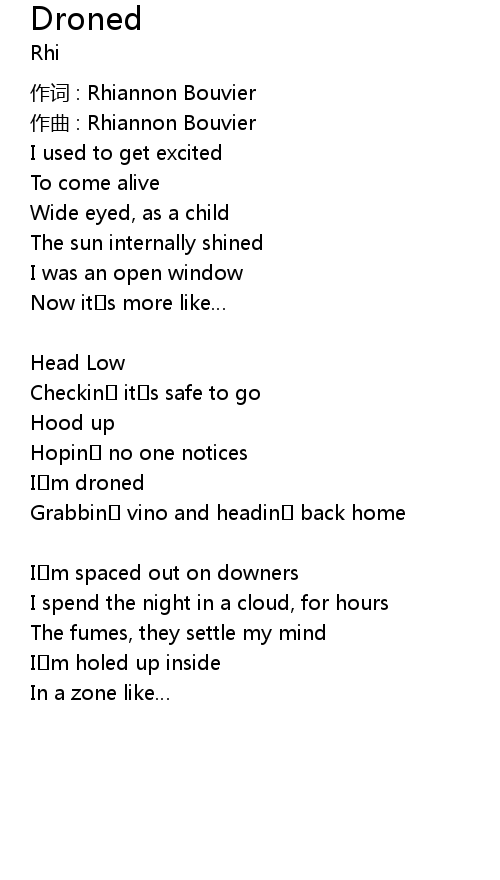 Droned
Rhi

作词 : Rhiannon Bouvier
作曲 : Rhiannon Bouvier
I used to get excited
To come alive
Wide eyed, as a child
The sun internally shined
I was an open window
Now it□s more like...

Head Low
Checkin□ it□s safe to go
Hood up
Hopin□ no one notices
I□m droned
Grabbin□ vino and headin□ back home

I□m spaced out on downers
I spend the night in a cloud, for hours
The fumes, they settle my mind
I□m holed up inside
In a zone like...